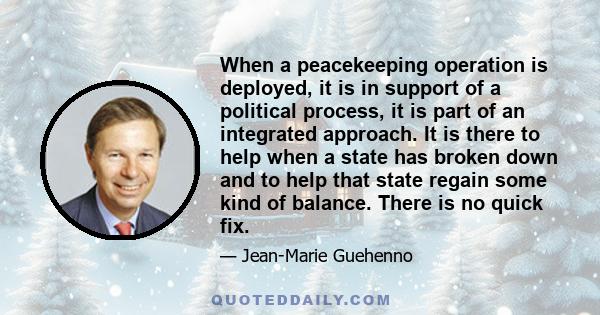 When a peacekeeping operation is deployed, it is in support of a political process, it is part of an integrated approach. It is there to help when a state has broken down and to help that state regain some kind of balance. There is no quick fix.

— Jean-Marie Guehenno

QUOTEDDAILY.COM